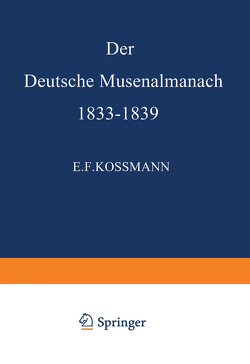 Der
Deutsche Musenalmanach
1833-1839

E.F.KOSSMANN

Springer